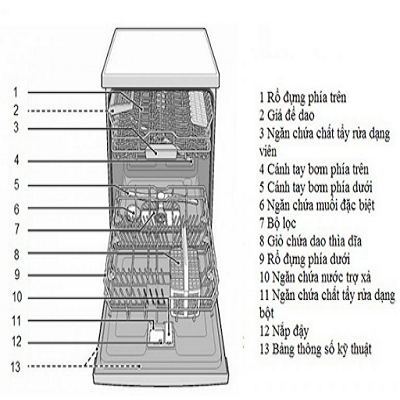 1
2
3
4
5
6
7
8
9
10
11
12
13

1 Rổ đựng phía trên
2 Giá để dao
3 Ngăn chứa chất tẩy rửa dạng viên
4 Cánh tay bơm phía trên
5 Cánh tay bơm phía dưới
6 Ngăn chứa muối đặc biệt
7 Bộ lọc
8 Giỏ chứa dao thìa dĩa
9 Rổ đựng phía dưới
10 Ngăn chứa nước trợ xả
11 Ngăn chứa chất tẩy rửa dạng bột
12 Nắp đậy
13 Bảng thông số kỹ thuật